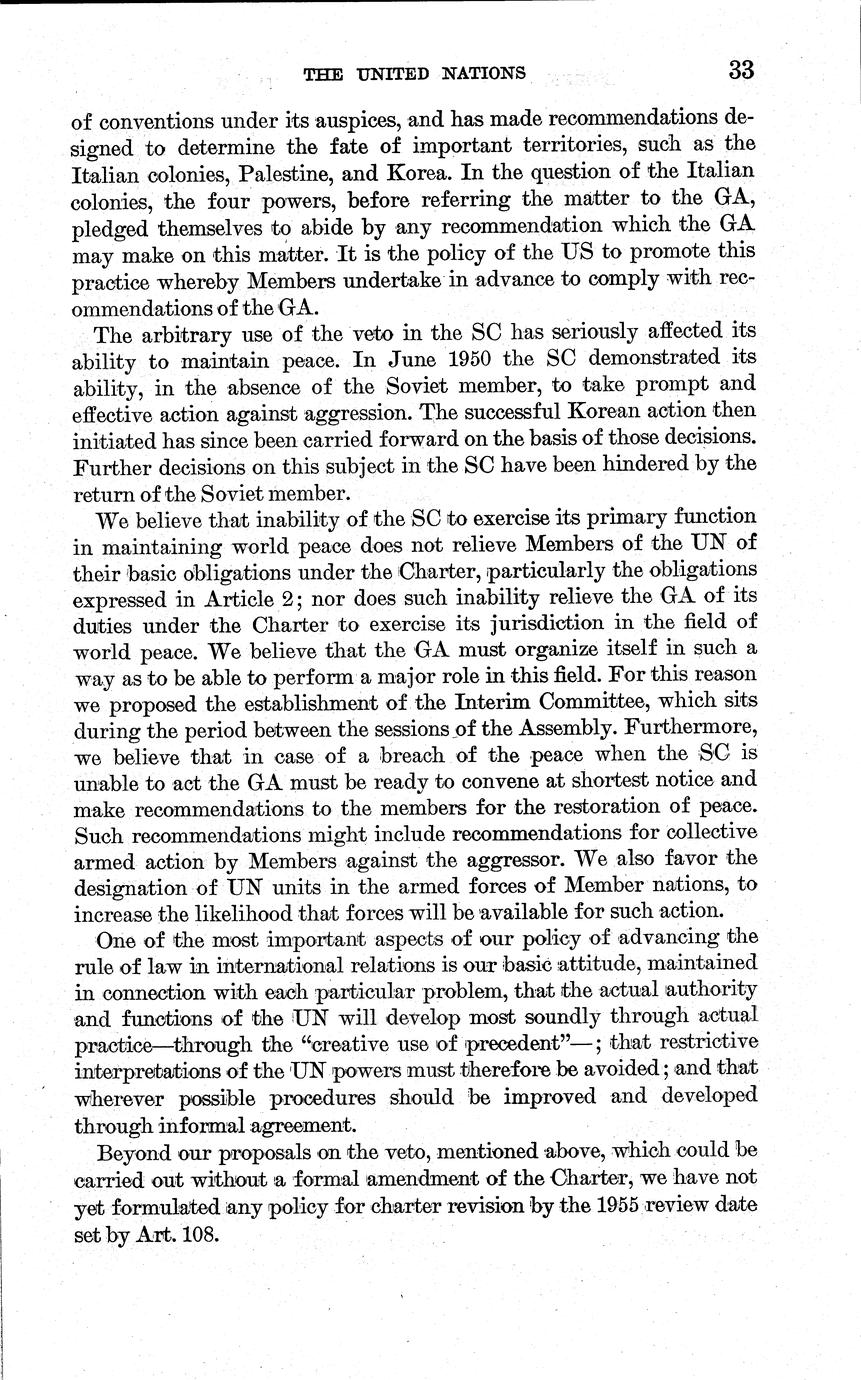 THE UNITED NATIONS 33

of conventions under its auspices, and has made recommendations designed to determine the fate of important territories, such as the Italian colonies, Palestine, and Korea. In the question of the Italian colonies, the four powers, before referring the matter to the GA, pledged themselves to abide by any recommendation which the GA may make on this matter. It is the policy of the US to promote this practice whereby Members undertake in advance to comply with recommendations of the GA.

The arbitrary use of the veto in the SC has seriously affected its ability to maintain peace. In June 1950 the SC demonstrated its ability, in the absence of the Soviet member, to take prompt and effective action against aggression. The successful Korean action then initiated has since been carried forward on the basis of those decisions. Further decisions on this subject in the SC have been hindered by the return of the Soviet member.

We believe that inability of the SC to exercise its primary function in maintaining world peace does not relieve Members of the UN of their basic obligations under the Charter, particularly the obligations expressed in Article 2; nor does such inability relieve the GA of its duties under the Charter to exercise its jurisdiction in the field of world peace. We believe that the GA must organize itself in such a way as to be able to perform a major role in this field. For this reason we proposed the establishment of the Interim Committee, which sits during the period between the sessions of the Assembly. Furthermore, we believe that in case of a breach of the peace when the SC is unable to act the GA must be ready to convene at shortest notice and make recommendations to the members for the restoration of peace. Such recommendations might include recommendations for collective armed action by Members against the aggressor. We also favor the designation of UN units in the armed forces of Member nations, to increase the likelihood that forces will be available for such action.

One of the most important aspects of our policy of advancing the rule of law in international relations is our basic attitude, maintained in connection with each particular problem, that the actual authority and functions of the UN will develop most soundly through actual practice—through the "creative use of precedent"—; that restrictive interpretations of the UN powers must therefore be avoided; and that wherever possible procedures should be improved and developed through informal agreement.

Beyond our proposals on the veto, mentioned above, which could be carried out without a formal amendment of the Charter, we have not yet formulated any policy for charter revision by the 1955 review date set by Art. 108.